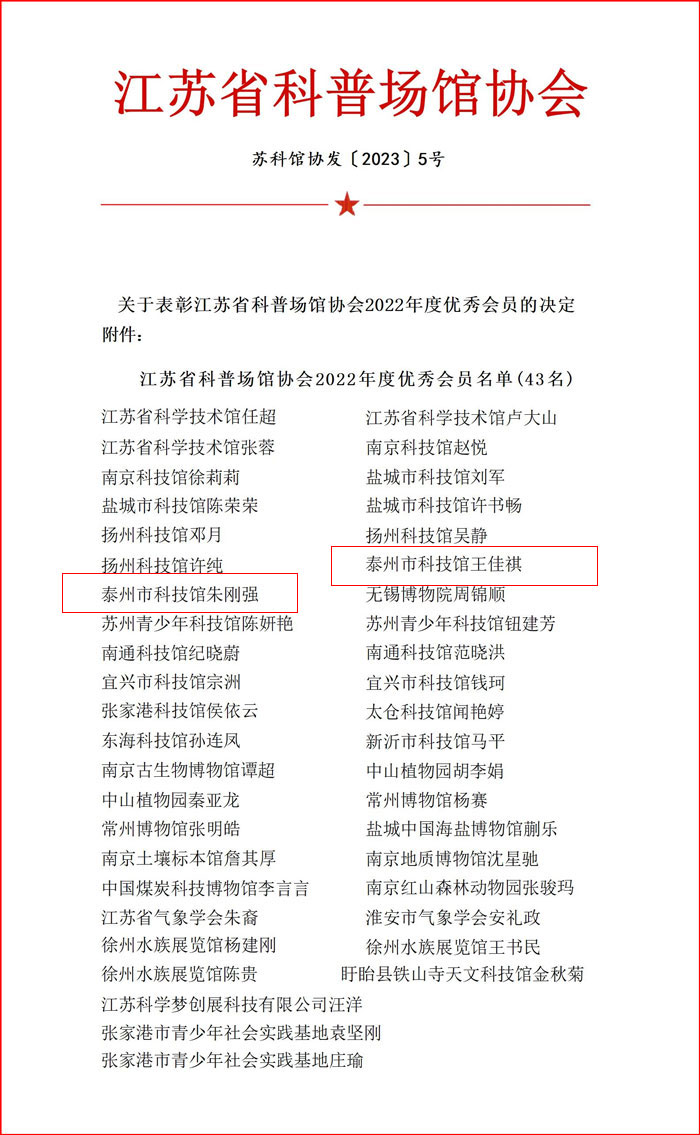 江苏省科普场馆协会

苏科馆协发〔2023〕5号

关于表彰江苏省科普场馆协会2022年度优秀会员的决定
附件：

江苏省科普场馆协会2022年度优秀会员名单（43名）

江苏省科学技术馆任超
江苏省科学技术馆张蓉
南京科技馆徐莉莉
盐城市科技馆陈荣荣
扬州科技馆邓月
扬州科技馆许纯
泰州市科技馆朱刚强
苏州青少年科技馆陈妍艳
南通科技馆纪晓蔚
宜兴市科技馆宗洲
张家港科技馆侯依云
东海科技馆孙连凤
南京古生物博物馆谭超
中山植物园秦亚龙
常州博物馆张明皓
南京土壤标本馆詹其厚
中国煤炭科技博物馆李言言
江苏省气象学会朱裔
徐州水族展览馆杨建刚
徐州水族展览馆陈贵
江苏科学梦创展科技有限公司汪洋
张家港市青少年社会实践基地袁坚刚
张家港市青少年社会实践基地庄瑜

江苏省科学技术馆卢大山
南京科技馆赵悦
盐城市科技馆刘军
盐城市科技馆许书畅
扬州科技馆吴静
泰州市科技馆王佳祺
无锡博物院周锦顺
苏州青少年科技馆钮建芳
南通科技馆范晓洪
宜兴市科技馆钱珂
太仓科技馆闻艳婷
新沂市科技馆马平
中山植物园胡李娟
常州博物馆杨赛
盐城中国海盐博物馆蒯乐
南京地质博物馆沈星驰
南京红山森林动物园张骏玛
淮安市气象学会安礼政
徐州水族展览馆王书民
盱眙县铁山寺天文科技馆金秋菊